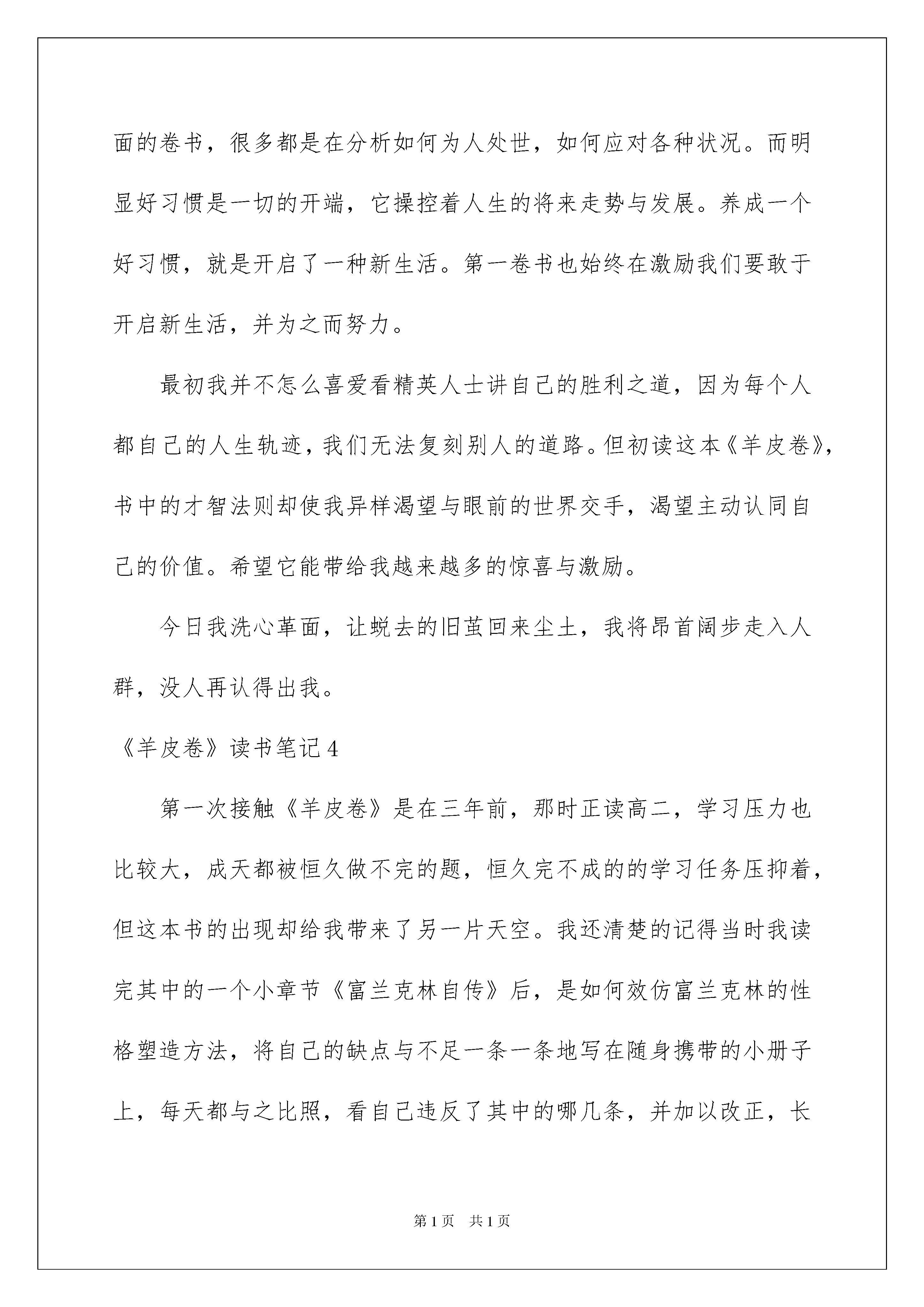 面的卷书，很多都是在分析如何为人处世，如何应对各种状况。而明显好习惯是一切的开端，它操控着人生的将来走势与发展。养成一个好习惯，就是开启了一种新生活。第一卷书也始终在激励我们要敢于开启新生活，并为之而努力。

最初我并不怎么喜爱看精英人士讲自己的胜利之道，因为每个人都自己的人生轨迹，我们无法复刻别人的道路。但初读这本《羊皮卷》，书中的才智法则却使我异样渴望与眼前的世界交手，渴望主动认同自己的价值。希望它能带给我越来越多的惊喜与激励。

今日我洗心革面，让蜕去的旧茧回来尘土，我将昂首阔步走入人群，没人再认得出我。

《羊皮卷》读书笔记4

第一次接触《羊皮卷》是在三年前，那时正读高二，学习压力也比较大，成天都被恒久做不完的题，恒久完不成的的学习任务压抑着，但这本书的出现却给我带来了另一片天空。我还清楚的记得当时我读完其中的一个小章节《富兰克林自传》后，是如何效仿富兰克林的性格塑造方法，将自己的缺点与不足一条一条地写在随身携带的小册子上，每天都与之比照，看自己违反了其中的哪几条，并加以改正，长

第1页 共1页